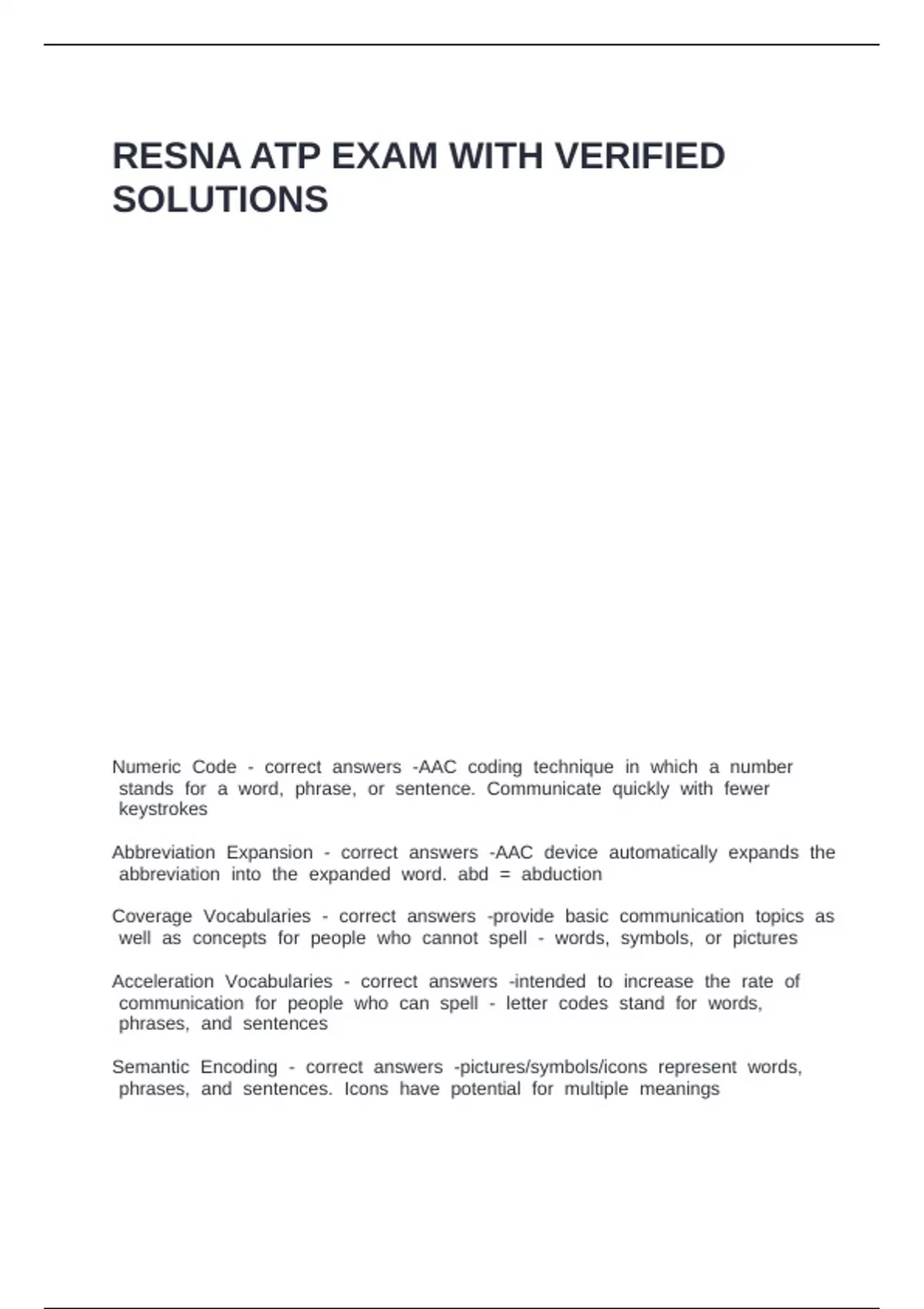 RESNA ATP EXAM WITH VERIFIED SOLUTIONS

Numeric Code - correct answers -AAC coding technique in which a number stands for a word, phrase, or sentence. Communicate quickly with fewer keystrokes

Abbreviation Expansion - correct answers -AAC device automatically expands the abbreviation into the expanded word. abd = abduction

Coverage Vocabularies - correct answers -provide basic communication topics as well as concepts for people who cannot spell - words, symbols, or pictures

Acceleration Vocabularies - correct answers -intended to increase the rate of communication for people who can spell - letter codes stand for words, phrases, and sentences

Semantic Encoding - correct answers -pictures/symbols/icons represent words, phrases, and sentences. Icons have potential for multiple meanings